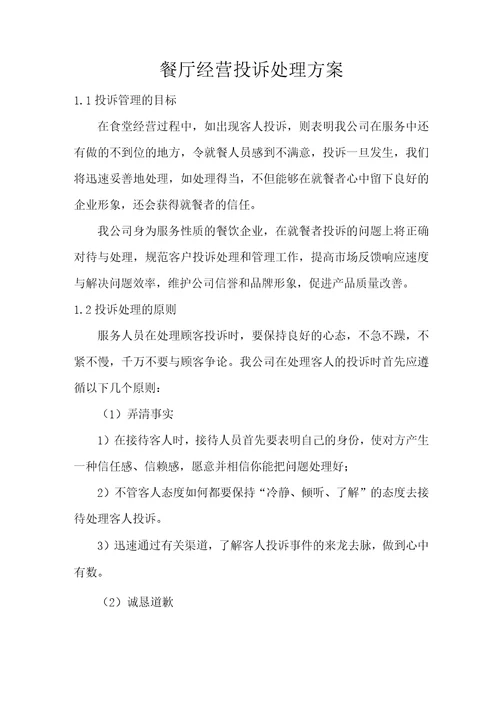 餐厅经营投诉处理方案

1.1 投诉管理的目标

在食堂经营过程中，如出现客人投诉，则表明我公司在服务中还有做的不到位的地方，令就餐人员感到不满意，投诉一旦发生，我们将迅速妥善地处理，如处理得当，不但能够在就餐者心中留下良好的企业形象，还会获得就餐者的信任。

我公司身为服务性质的餐饮企业，在就餐者投诉的问题上将正确对待与处理，规范客户投诉处理和管理工作，提高市场反馈响应速度与解决问题效率，维护公司信誉和品牌形象，促进产品质量改善。

1.2 投诉处理的原则

服务人员在处理顾客投诉时，要保持良好的心态，不急不躁，不紧不慢，千万不要与顾客争论。我公司在处理客人的投诉时首先应遵循以下几个原则：

（1）弄清事实

1）在接待客人时，接待人员首先要表明自己的身份，使对方产生一种信任感、信赖感，愿意并相信你能把问题处理好；

2）不管客人态度如何都要保持“冷静、倾听、了解”的态度去接待处理客人投诉。

3）迅速通过有关渠道，了解客人投诉事件的来龙去脉，做到心中有数。

（2）诚恳道歉